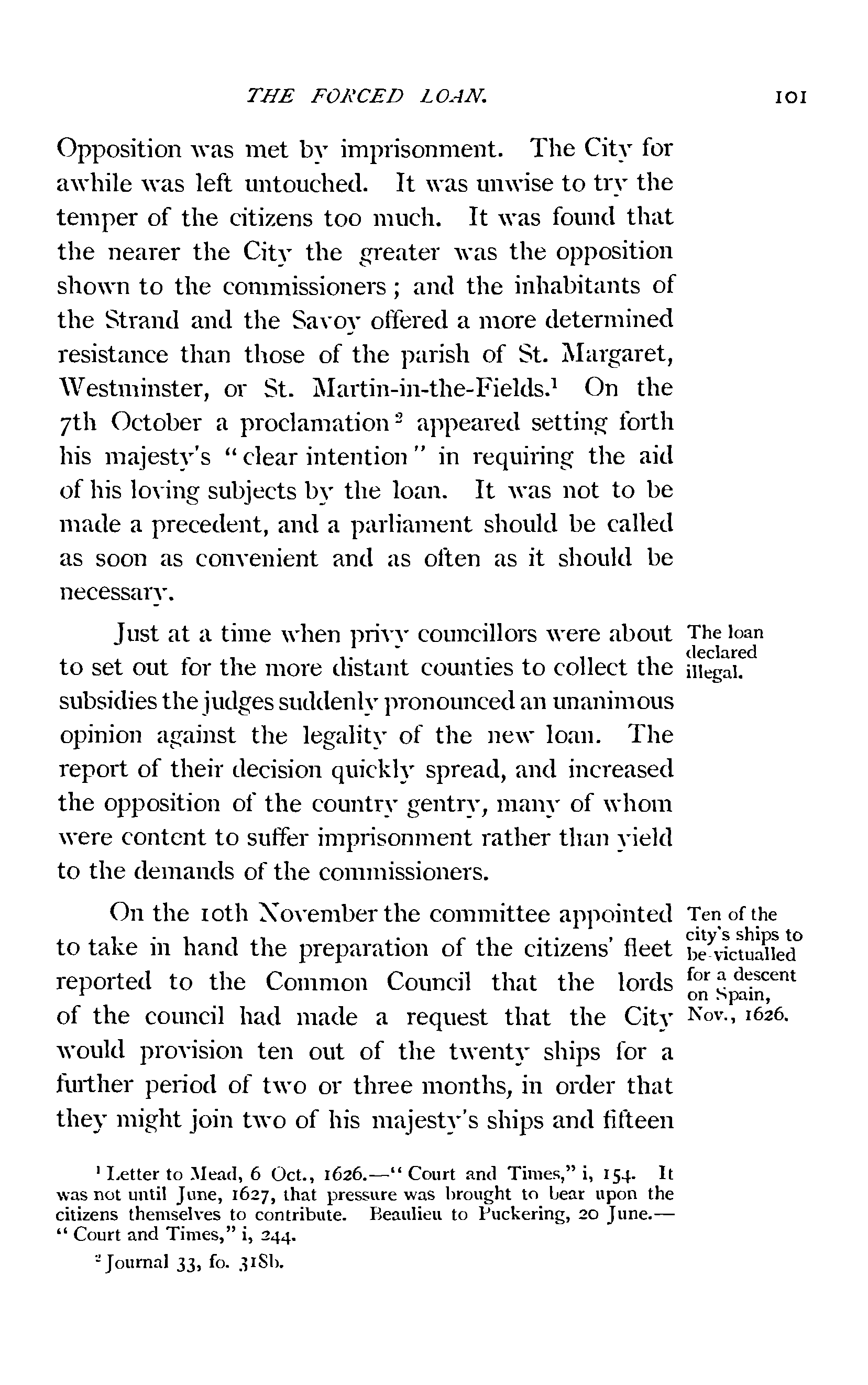 THE FORCED LOAN. 101

Opposition was met by imprisonment. The City for awhile was left untouched. It was unwise to try the temper of the citizens too much. It was found that the nearer the City the greater was the opposition shown to the commissioners; and the inhabitants of the Strand and the Savoy offered a more determined resistance than those of the parish of St. Margaret, Westminster, or St. Martin-in-the-Fields.$^1$ On the 7th October a proclamation$^2$ appeared setting forth his majesty's "clear intention" in requiring the aid of his loving subjects by the loan. It was not to be made a precedent, and a parliament should be called as soon as convenient and as often as it should be necessary.

The loan declared illegal.

Just at a time when privy councillors were about to set out for the more distant counties to collect the subsidies the judges suddenly pronounced an unanimous opinion against the legality of the new loan. The report of their decision quickly spread, and increased the opposition of the country gentry, many of whom were content to suffer imprisonment rather than yield to the demands of the commissioners.

Ten of the city's ships to be victualled for a descent on Spain, Nov., 1626.

On the 10th November the committee appointed to take in hand the preparation of the citizens' fleet reported to the Common Council that the lords of the council had made a request that the City would provision ten out of the twenty ships for a further period of two or three months, in order that they might join two of his majesty's ships and fifteen

$^1$ Letter to Mead, 6 Oct., 1626.—"Court and Times," i, 154. It was not until June, 1627, that pressure was brought to bear upon the citizens themselves to contribute. Beaulieu to Puckering, 20 June.—"Court and Times," i, 244.

$^2$ Journal 33, fo. 318b.